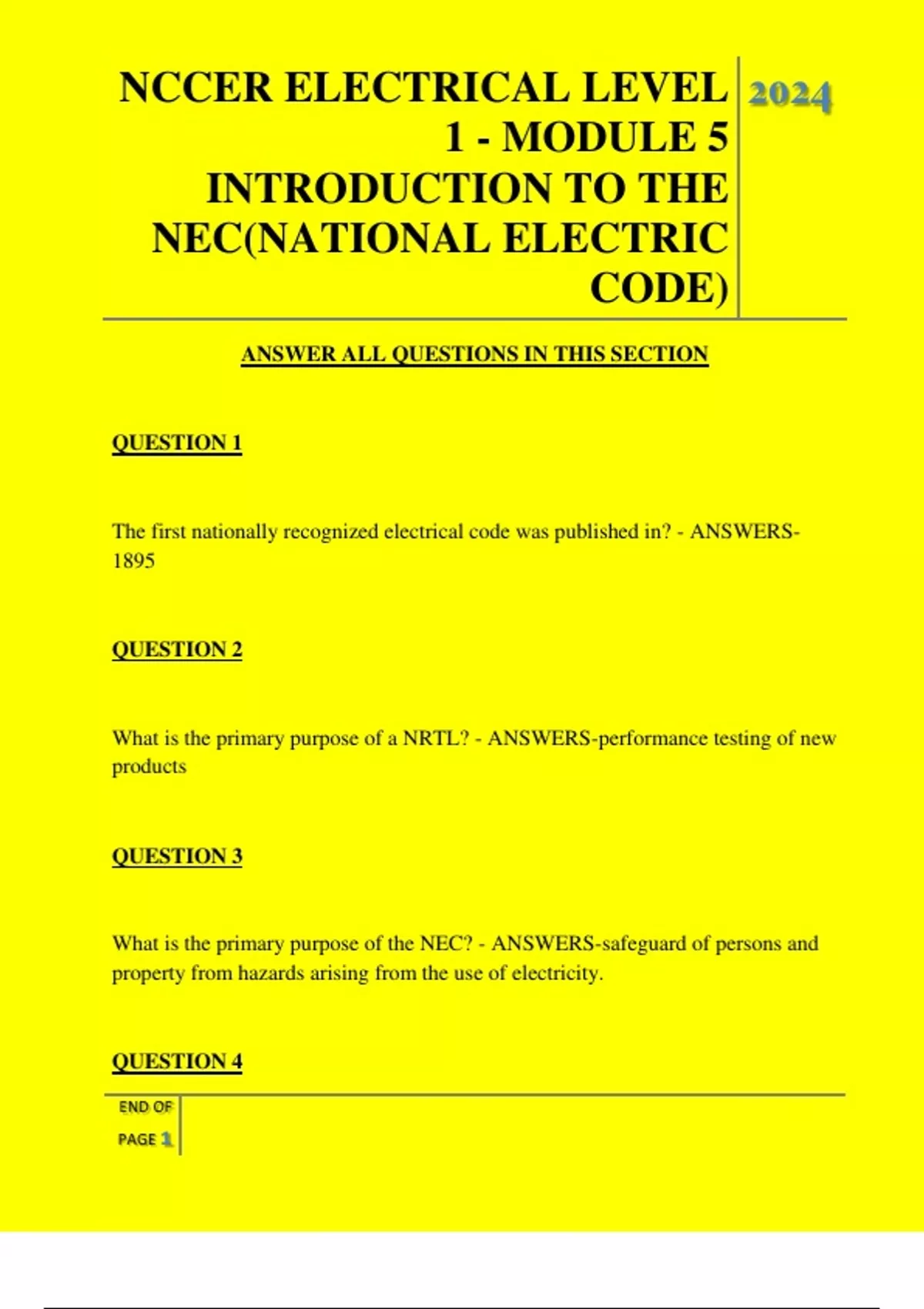 NCCER ELECTRICAL LEVEL 1 - MODULE 5 INTRODUCTION TO THE NEC(NATIONAL ELECTRIC CODE)

2024

ANSWER ALL QUESTIONS IN THIS SECTION

QUESTION 1

The first nationally recognized electrical code was published in? - ANSWERS-1895

QUESTION 2

What is the primary purpose of a NRTL? - ANSWERS-performance testing of new products

QUESTION 3

What is the primary purpose of the NEC? - ANSWERS-safeguard of persons and property from hazards arising from the use of electricity.

QUESTION 4

END OF PAGE 1